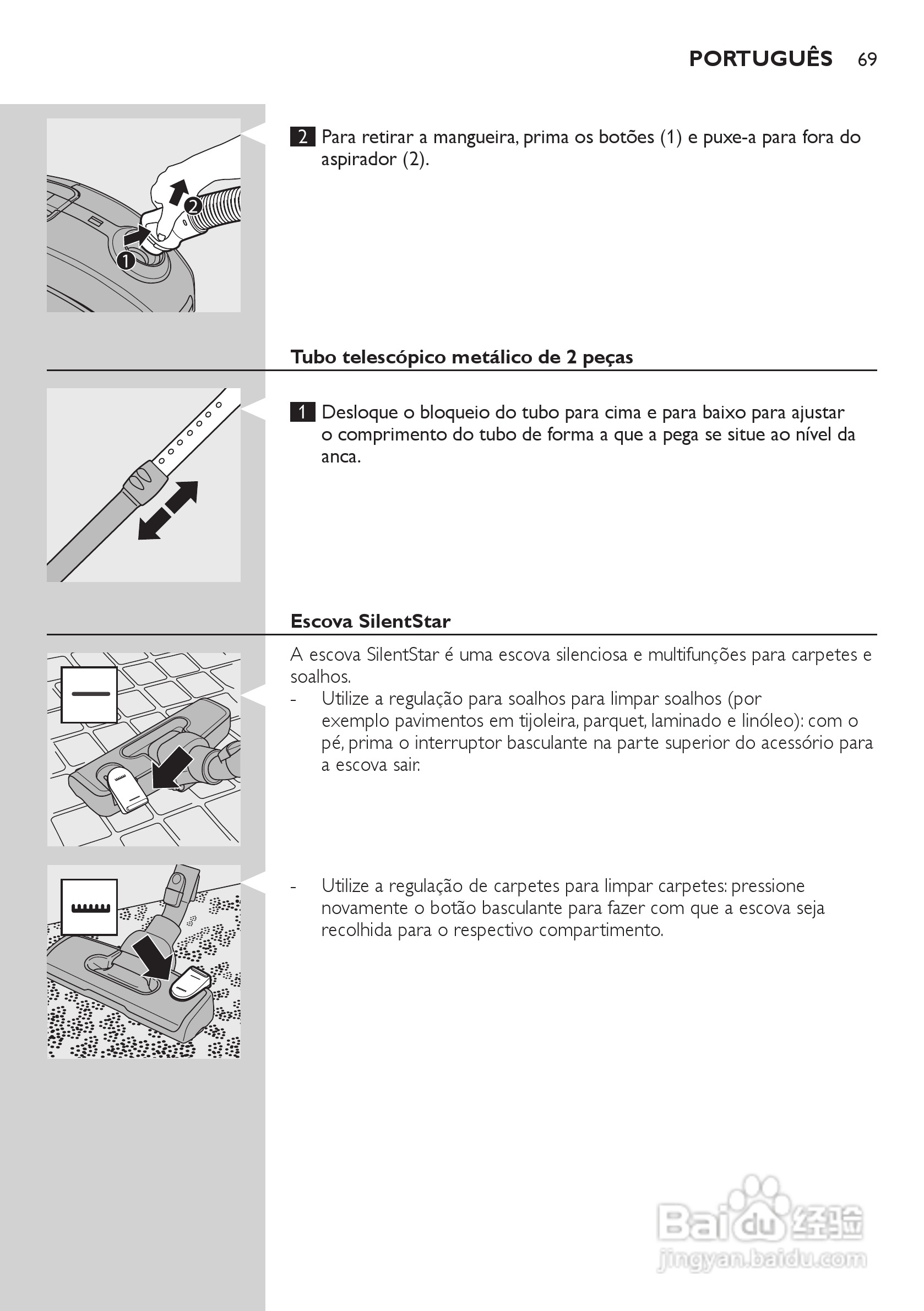 PORTUGUÊS 69

1

2

2 Para retirar a mangueira, prima os botões (1) e puxe-a para fora do aspirador (2).

Tubo telescópico metálico de 2 peças

1 Desloque o bloqueio do tubo para cima e para baixo para ajustar o comprimento do tubo de forma a que a pega se situe ao nível da anca.

Escova SilentStar

A escova SilentStar é uma escova silenciosa e multifunções para carpetes e soalhos.

- Utilize a regulação para soalhos para limpar soalhos (por exemplo pavimentos em tijoleira, parquet, laminado e linóleo): com o pé, prima o interruptor basculante na parte superior do acessório para a escova sair.

- Utilize a regulação de carpetes para limpar carpetes: pressione novamente o botão basculante para fazer com que a escova seja recolhida para o respectivo compartimento.

Baidu 经验
jingyan.baidu.com